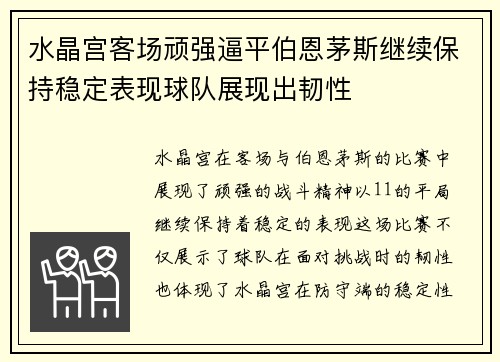 水晶宫客场顽强逼平伯恩茅斯继续保持稳定表现球队展现出韧性

水晶宫在客场与伯恩茅斯的比赛中展现了顽强的战斗精神以11的平局继续保持着稳定的表现这场比赛不仅展示了球队在面对挑战时的韧性也体现了水晶宫在防守端的稳定性